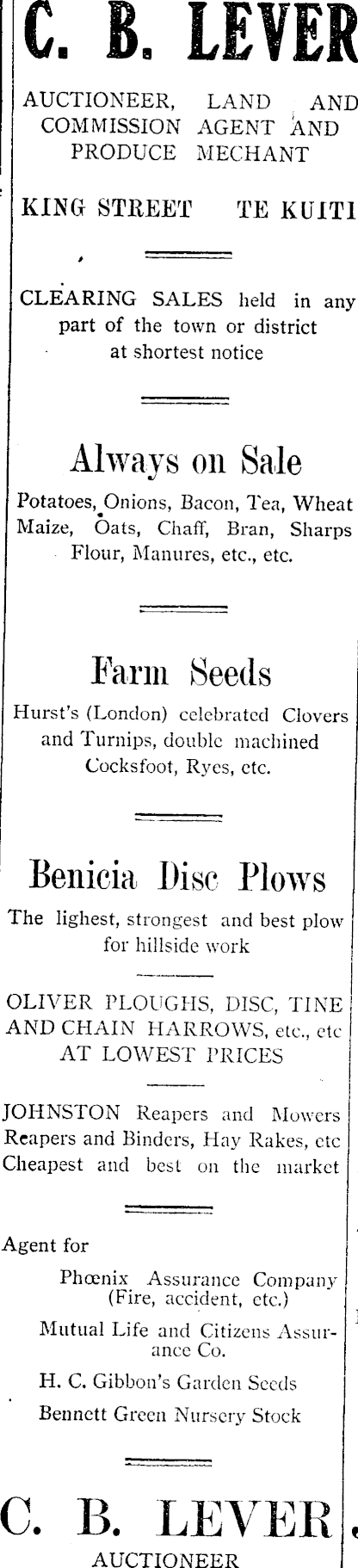 C. B. LEVER

AUCTIONEER, LAND AND COMMISSION AGENT AND PRODUCE MECHANT

KING STREET TE KUITI

CLEARING SALES held in any part of the town or district at shortest notice

Always on Sale

Potatoes, Onions, Bacon, Tea, Wheat Maize, Oats, Chaff, Bran, Sharps Flour, Manures, etc., etc.

Farm Seeds

Hurst's (London) celebrated Clovers and Turnips, double machined Cocksfoot, Ryes, etc.

Benicia Disc Plows

The lighest, strongest and best plow for hillside work

OLIVER PLOUGHS, DISC, TINE AND CHAIN HARROWS, etc., etc AT LOWEST PRICES

JOHNSTON Reapers and Mowers Reapers and Binders, Hay Rakes, etc Cheapest and best on the market

Agent for

Phœnix Assurance Company (Fire, accident, etc.)

Mutual Life and Citizens Assurance Co.

H. C. Gibbon's Garden Seeds

Bennett Green Nursery Stock

C. B. LEVER

AUCTIONEER